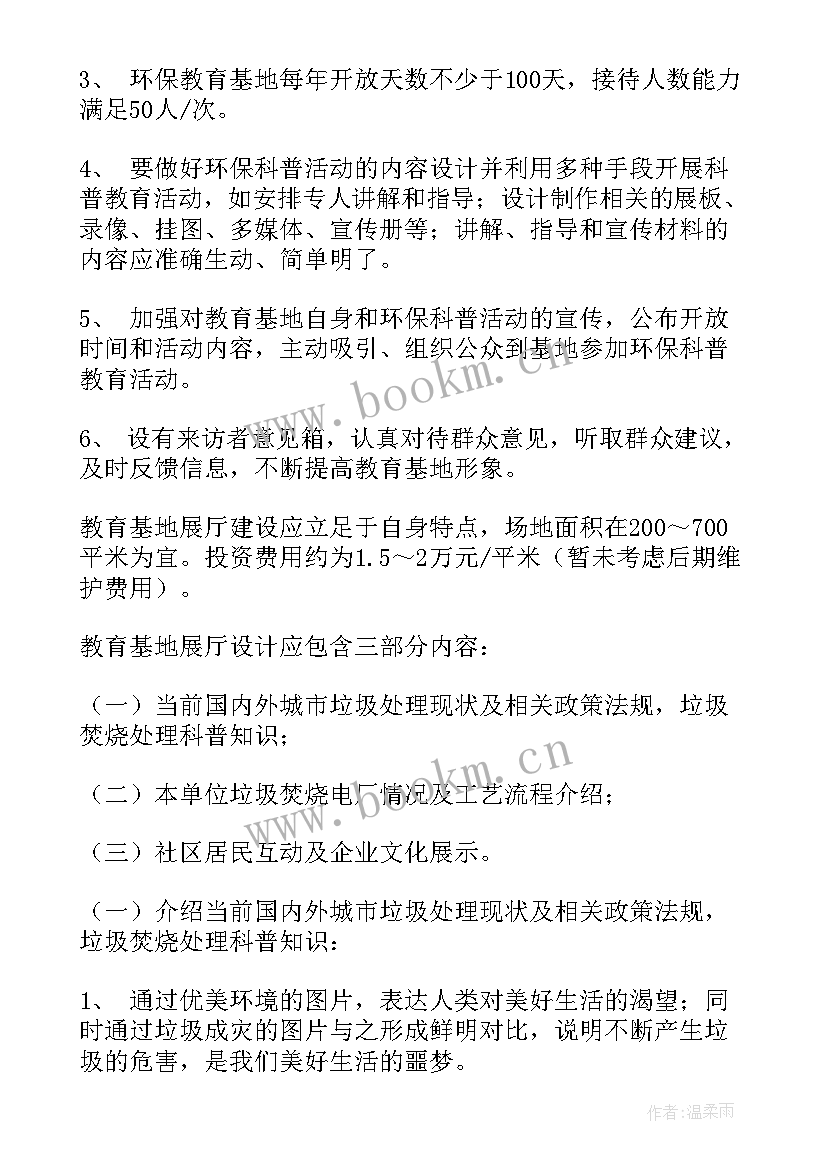 3、 环保教育基地每年开放天数不少于100天，接待人数能力满足50人/次。

4、 要做好环保科普活动的内容设计并利用多种手段开展科普教育活动，如安排专人讲解和指导；设计制作相关的展板、录像、挂图、多媒体、宣传册等；讲解、指导和宣传材料的内容应准确生动、简单明了。

5、 加强对教育基地自身和环保科普活动的宣传，公布开放时间和活动内容，主动吸引、组织公众到基地参加环保科普教育活动。

6、 设有来访者意见箱，认真对待群众意见，听取群众建议，及时反馈信息，不断提高教育基地形象。

教育基地展厅建设应立足于自身特点，场地面积在200～700平米为宜。投资费用约为1.5～2万元/平米（暂未考虑后期维护费用）。

教育基地展厅设计应包含三部分内容：

（一）当前国内外城市垃圾处理现状及相关政策法规，垃圾焚烧处理科普知识；

（二）本单位垃圾焚烧电厂情况及工艺流程介绍；

（三）社区居民互动及企业文化展示。

（一）介绍当前国内外城市垃圾处理现状及相关政策法规，垃圾焚烧处理科普知识：

1、 通过优美环境的图片，表达人类对美好生活的渴望；同时通过垃圾成灾的图片与之形成鲜明对比，说明不断产生垃圾的危害，是我们美好生活的噩梦。

www.bookm.cn

www.bookm.cn

作者：温柔雨